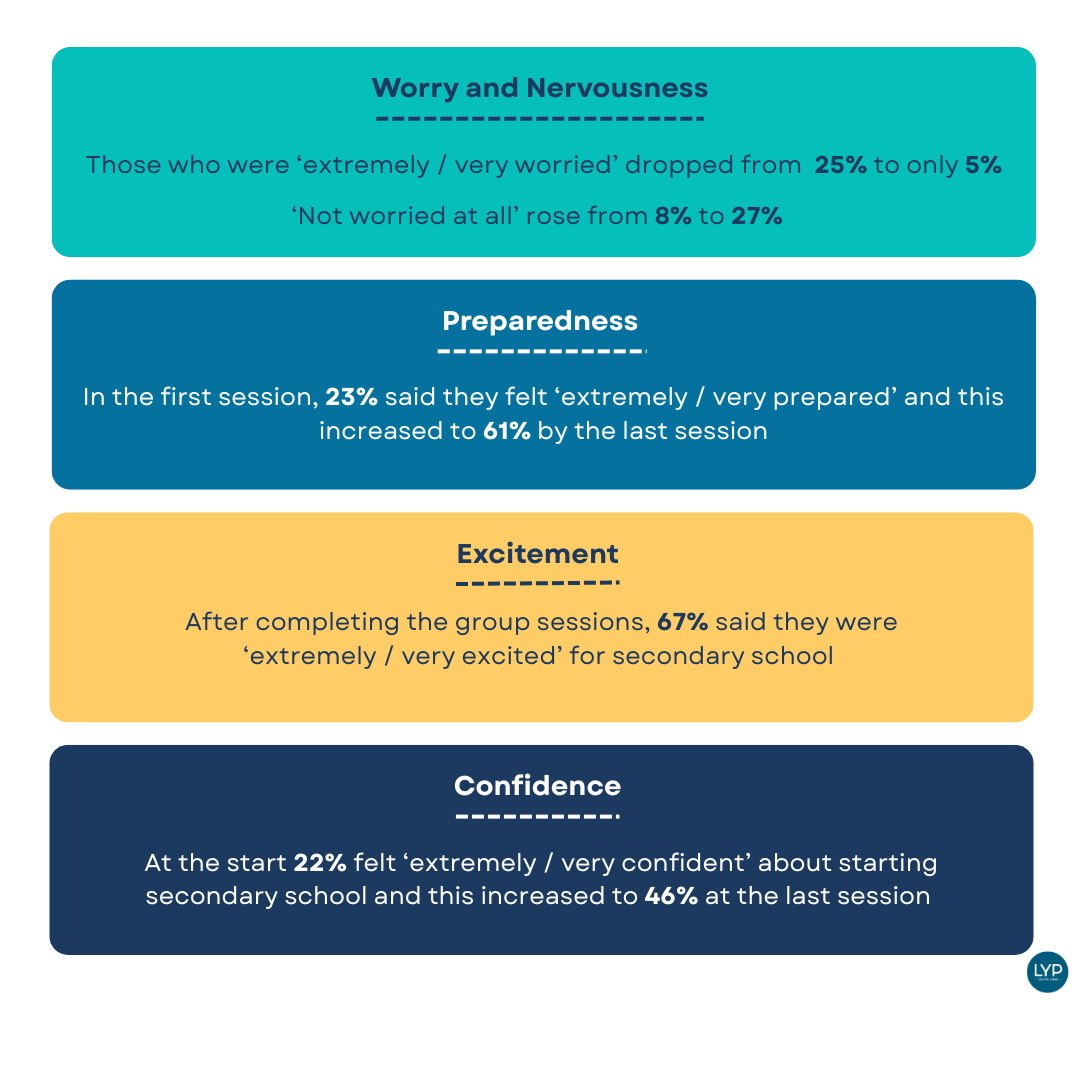 Worry and Nervousness

Those who were ‘extremely / very worried’ dropped from 25% to only 5%

‘Not worried at all’ rose from 8% to 27%

Preparedness

In the first session, 23% said they felt ‘extremely / very prepared’ and this increased to 61% by the last session

Excitement

After completing the group sessions, 67% said they were ‘extremely / very excited’ for secondary school

Confidence

At the start 22% felt ‘extremely / very confident’ about starting secondary school and this increased to 46% at the last session

LYP